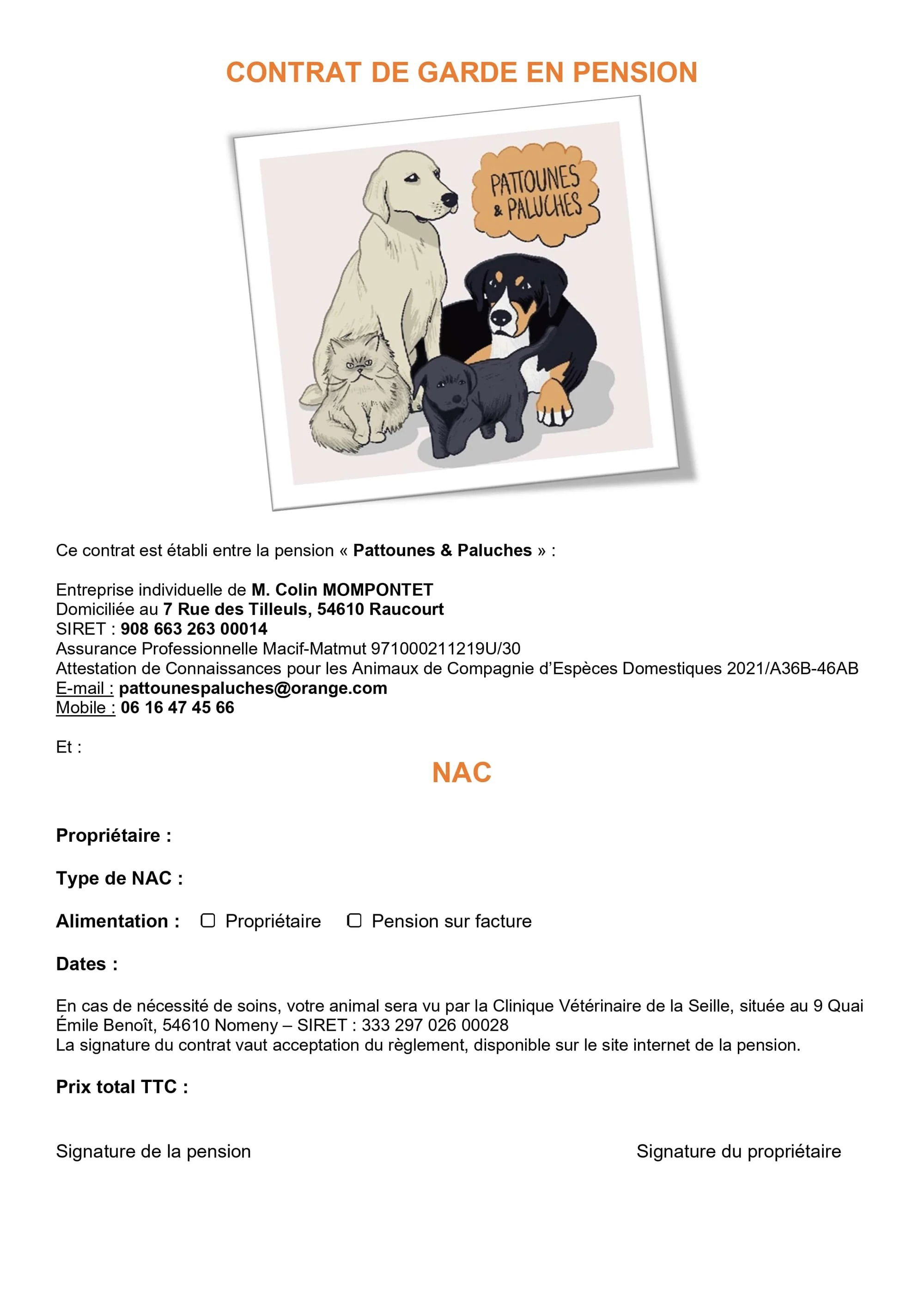 CONTRAT DE GARDE EN PENSION

PATTOUNES & PALUCHES

Ce contrat est établi entre la pension « Pattounes & Paluches » :

Entreprise individuelle de M. Colin MOMPONTET
Domiciliée au 7 Rue des Tilleuls, 54610 Raucourt
SIRET : 908 663 263 00014
Assurance Professionnelle Macif-Matmut 971000211219U/30
Attestation de Connaissances pour les Animaux de Compagnie d'Espèces Domestiques 2021/A36B-46AB
E-mail : pattounespaluches@orange.com
Mobile : 06 16 47 45 66

Et :

NAC

Propriétaire :

Type de NAC :

Alimentation : ☐ Propriétaire ☐ Pension sur facture

Dates :

En cas de nécessité de soins, votre animal sera vu par la Clinique Vétérinaire de la Seille, située au 9 Quai Émile Benoît, 54610 Nomeny – SIRET : 333 297 026 00028
La signature du contrat vaut acceptation du règlement, disponible sur le site internet de la pension.

Prix total TTC :

Signature de la pension

Signature du propriétaire